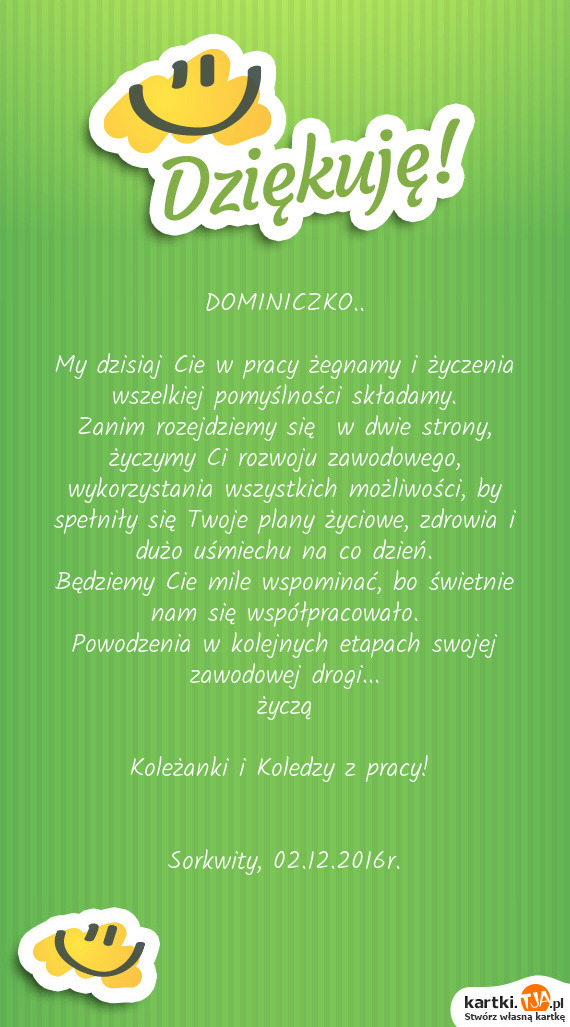 Dziękuję!

DOMINICZKO..

My dzisiaj Cie w pracy żegnamy i życzenia wszelkiej pomyślności składamy.
Zanim rozejdziemy się w dwie strony, życzymy Ci rozwoju zawodowego, wykorzystania wszystkich możliwości, by spełniły się Twoje plany życiowe, zdrowia i dużo uśmiechu na co dzień.
Będziemy Cie mile wspominać, bo świetnie nam się współpracowało.
Powodzenia w kolejnych etapach swojej zawodowej drogi...
życzą

Koleżanki i Koledzy z pracy!

Sorkwity, 02.12.2016r.

kartki.TJA.pl
Stwórz własną kartkę